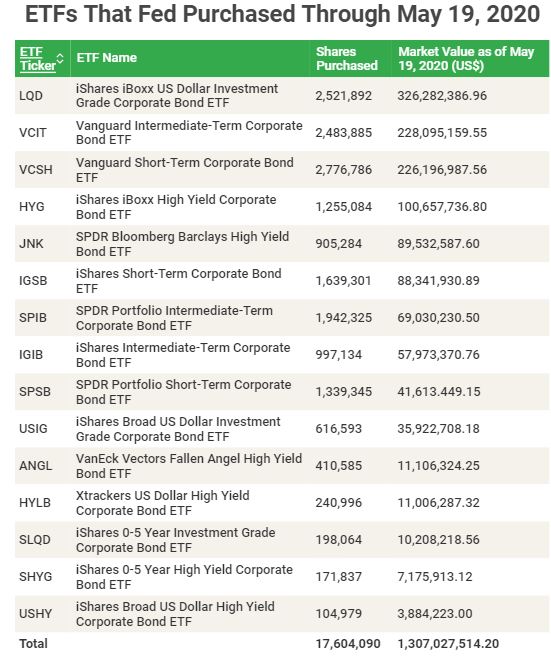 ETFs That Fed Purchased Through May 19, 2020

| ETF Ticker | ETF Name | Shares Purchased | Market Value as of May 19, 2020 (US$) |
|---|---|---|---|
| LQD | iShares iBoxx US Dollar Investment Grade Corporate Bond ETF | 2,521,892 | 326,282,386.96 |
| VCIT | Vanguard Intermediate-Term Corporate Bond ETF | 2,483,885 | 228,095,159.55 |
| VCSH | Vanguard Short-Term Corporate Bond ETF | 2,776,786 | 226,196,987.56 |
| HYG | iShares iBoxx High Yield Corporate Bond ETF | 1,255,084 | 100,657,736.80 |
| JNK | SPDR Bloomberg Barclays High Yield Bond ETF | 905,284 | 89,532,587.60 |
| IGSB | iShares Short-Term Corporate Bond ETF | 1,639,301 | 88,341,930.89 |
| SPIB | SPDR Portfolio Intermediate-Term Corporate Bond ETF | 1,942,325 | 69,030,230.50 |
| IGIB | iShares Intermediate-Term Corporate Bond ETF | 997,134 | 57,973,370.76 |
| SPSB | SPDR Portfolio Short-Term Corporate Bond ETF | 1,339,345 | 41,613.449.15 |
| USIG | iShares Broad US Dollar Investment Grade Corporate Bond ETF | 616,593 | 35,922,708.18 |
| ANGL | VanEck Vectors Fallen Angel High Yield Bond ETF | 410,585 | 11,106,324.25 |
| HYLB | Xtrackers US Dollar High Yield Corporate Bond ETF | 240,996 | 11,006,287.32 |
| SLQD | iShares 0-5 Year Investment Grade Corporate Bond ETF | 198,064 | 10,208,218.56 |
| SHYG | iShares 0-5 Year High Yield Corporate Bond ETF | 171,837 | 7,175,913.12 |
| USHY | iShares Broad US Dollar High Yield Corporate Bond ETF | 104,979 | 3,884,223.00 |
| Total | | 17,604,090 | 1,307,027,514.20 |